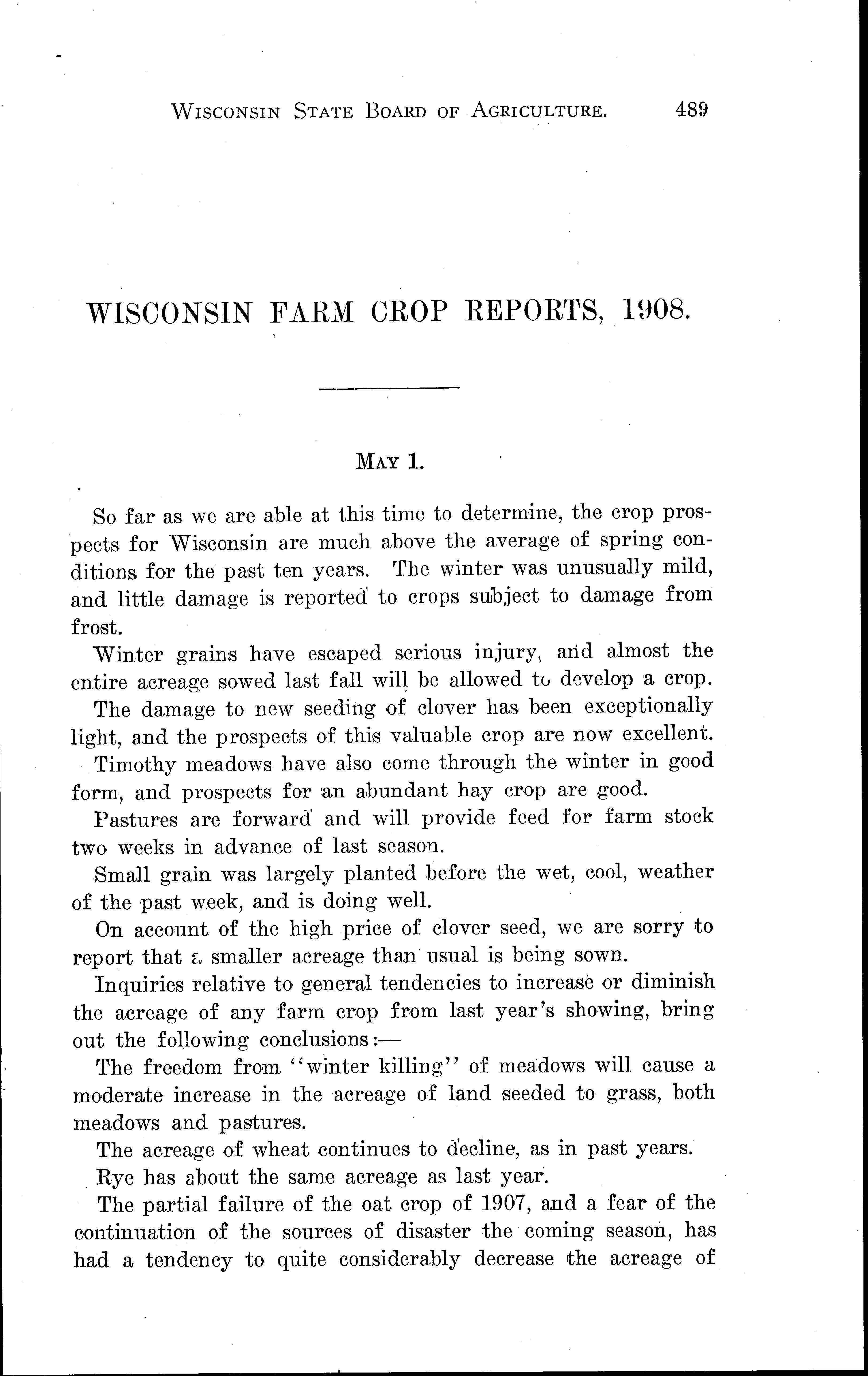 WISCONSIN STATE BOARD OF AGRICULTURE. 489

WISCONSIN FARM CROP REPORTS, 1908.

MAY 1.

So far as we are able at this time to determine, the crop prospects for Wisconsin are much above the average of spring conditions for the past ten years. The winter was unusually mild, and little damage is reported to crops subject to damage from frost.

Winter grains have escaped serious injury, and almost the entire acreage sowed last fall will be allowed to develop a crop.

The damage to new seeding of clover has been exceptionally light, and the prospects of this valuable crop are now excellent.

Timothy meadows have also come through the winter in good form, and prospects for an abundant hay crop are good.

Pastures are forward and will provide feed for farm stock two weeks in advance of last season.

Small grain was largely planted before the wet, cool, weather of the past week, and is doing well.

On account of the high price of clover seed, we are sorry to report that a smaller acreage than usual is being sown.

Inquiries relative to general tendencies to increase or diminish the acreage of any farm crop from last year's showing, bring out the following conclusions:—

The freedom from "winter killing" of meadows will cause a moderate increase in the acreage of land seeded to grass, both meadows and pastures.

The acreage of wheat continues to decline, as in past years.

Rye has about the same acreage as last year.

The partial failure of the oat crop of 1907, and a fear of the continuation of the sources of disaster the coming season, has had a tendency to quite considerably decrease the acreage of